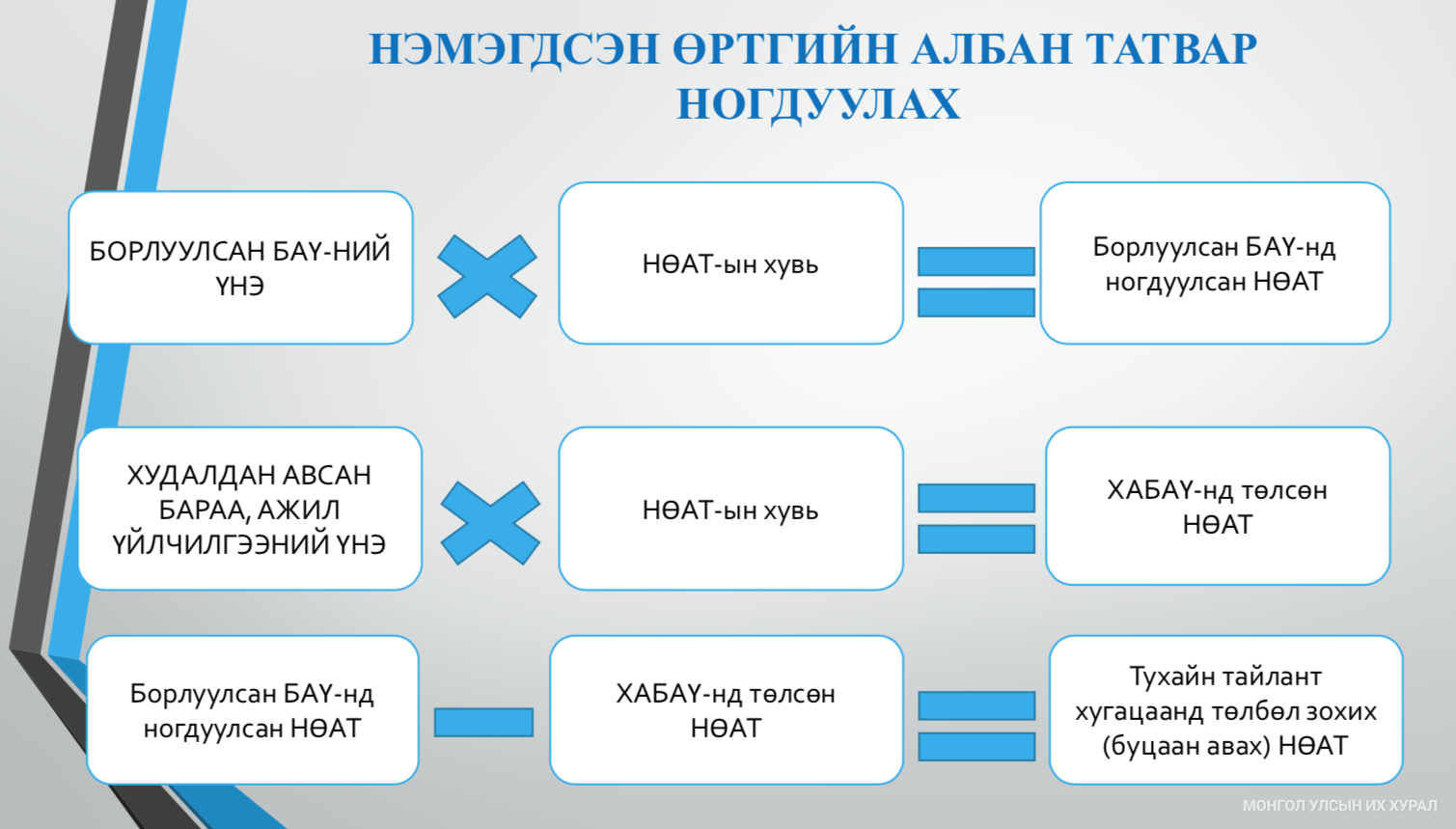 НЭМЭГДСЭН ӨРТГИЙН АЛБАН ТАТВАР НОГДУУЛАХ

БОРЛУУЛСАН БАҮ-НИЙ ҮНЭ

НӨАТ-ын хувь

Борлуулсан БАҮ-нд ногдуулсан НӨАТ

ХУДАЛДАН АВСАН БАРАА, АЖИЛ ҮЙЛЧИЛГЭЭНИЙ ҮНЭ

НӨАТ-ын хувь

ХАБАҮ-нд төлсөн НӨАТ

Борлуулсан БАҮ-нд ногдуулсан НӨАТ

ХАБАҮ-нд төлсөн НӨАТ

Тухайн тайлант хугацаанд төлбөл зохих (буцаан авах) НӨАТ

МОНГОЛ УЛСЫН ИХ ХУРАЛ